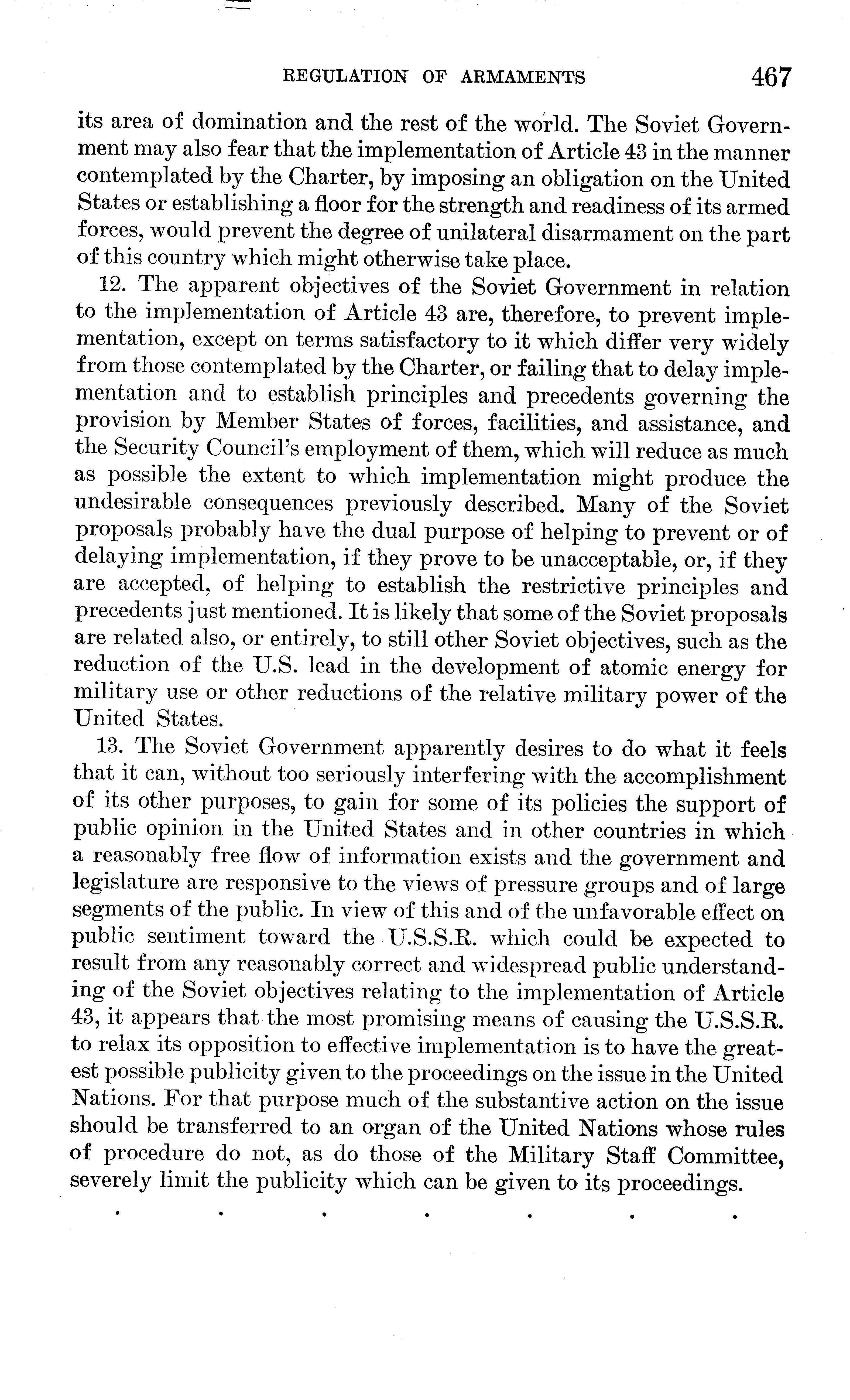 REGULATION OF ARMAMENTS 467

its area of domination and the rest of the world. The Soviet Government may also fear that the implementation of Article 43 in the manner contemplated by the Charter, by imposing an obligation on the United States or establishing a floor for the strength and readiness of its armed forces, would prevent the degree of unilateral disarmament on the part of this country which might otherwise take place.

12. The apparent objectives of the Soviet Government in relation to the implementation of Article 43 are, therefore, to prevent implementation, except on terms satisfactory to it which differ very widely from those contemplated by the Charter, or failing that to delay implementation and to establish principles and precedents governing the provision by Member States of forces, facilities, and assistance, and the Security Council's employment of them, which will reduce as much as possible the extent to which implementation might produce the undesirable consequences previously described. Many of the Soviet proposals probably have the dual purpose of helping to prevent or of delaying implementation, if they prove to be unacceptable, or, if they are accepted, of helping to establish the restrictive principles and precedents just mentioned. It is likely that some of the Soviet proposals are related also, or entirely, to still other Soviet objectives, such as the reduction of the U.S. lead in the development of atomic energy for military use or other reductions of the relative military power of the United States.

13. The Soviet Government apparently desires to do what it feels that it can, without too seriously interfering with the accomplishment of its other purposes, to gain for some of its policies the support of public opinion in the United States and in other countries in which a reasonably free flow of information exists and the government and legislature are responsive to the views of pressure groups and of large segments of the public. In view of this and of the unfavorable effect on public sentiment toward the U.S.S.R. which could be expected to result from any reasonably correct and widespread public understanding of the Soviet objectives relating to the implementation of Article 43, it appears that the most promising means of causing the U.S.S.R. to relax its opposition to effective implementation is to have the greatest possible publicity given to the proceedings on the issue in the United Nations. For that purpose much of the substantive action on the issue should be transferred to an organ of the United Nations whose rules of procedure do not, as do those of the Military Staff Committee, severely limit the publicity which can be given to its proceedings.

. . . . . . .